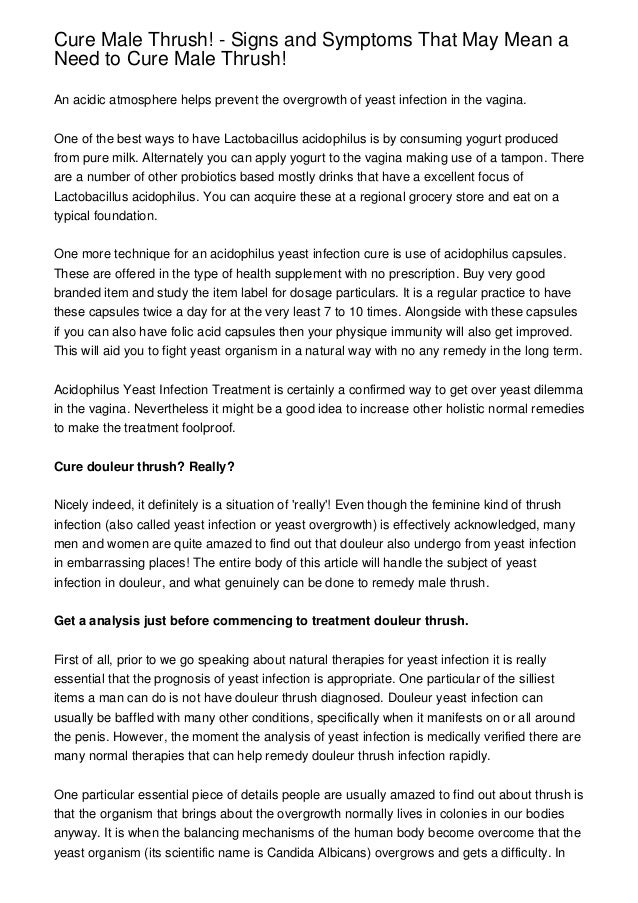 Cure Male Thrush! - Signs and Symptoms That May Mean a Need to Cure Male Thrush!

An acidic atmosphere helps prevent the overgrowth of yeast infection in the vagina.

One of the best ways to have Lactobacillus acidophilus is by consuming yogurt produced from pure milk. Alternately you can apply yogurt to the vagina making use of a tampon. There are a number of other probiotics based mostly drinks that have a excellent focus of Lactobacillus acidophilus. You can acquire these at a regional grocery store and eat on a typical foundation.

One more technique for an acidophilus yeast infection cure is use of acidophilus capsules. These are offered in the type of health supplement with no prescription. Buy very good branded item and study the item label for dosage particulars. It is a regular practice to have these capsules twice a day for at the very least 7 to 10 times. Alongside with these capsules if you can also have folic acid capsules then your physique immunity will also get improved. This will aid you to fight yeast organism in a natural way with no any remedy in the long term.

Acidophilus Yeast Infection Treatment is certainly a confirmed way to get over yeast dilemma in the vagina. Nevertheless it might be a good idea to increase other holistic normal remedies to make the treatment foolproof.

Cure douleur thrush? Really?

Nicely indeed, it definitely is a situation of 'really'! Even though the feminine kind of thrush infection (also called yeast infection or yeast overgrowth) is effectively acknowledged, many men and women are quite amazed to find out that douleur also undergo from yeast infection in embarrassing places! The entire body of this article will handle the subject of yeast infection in douleur, and what genuinely can be done to remedy male thrush.

Get a analysis just before commencing to treatment douleur thrush.

First of all, prior to we go speaking about natural therapies for yeast infection it is really essential that the prognosis of yeast infection is appropriate. One particular of the silliest items a man can do is not have douleur thrush diagnosed. Douleur yeast infection can usually be baffled with many other conditions, specifically when it manifests on or all around the penis. However, the moment the analysis of yeast infection is medically verified there are many normal therapies that can help remedy douleur thrush infection rapidly.

One particular essential piece of details people are usually amazed to find out about thrush is that the organism that brings about the overgrowth normally lives in colonies in our bodies anyway. It is when the balancing mechanisms of the human body become overcome that the yeast organism (its scientific name is Candida Albicans) overgrows and gets a difficulty. In